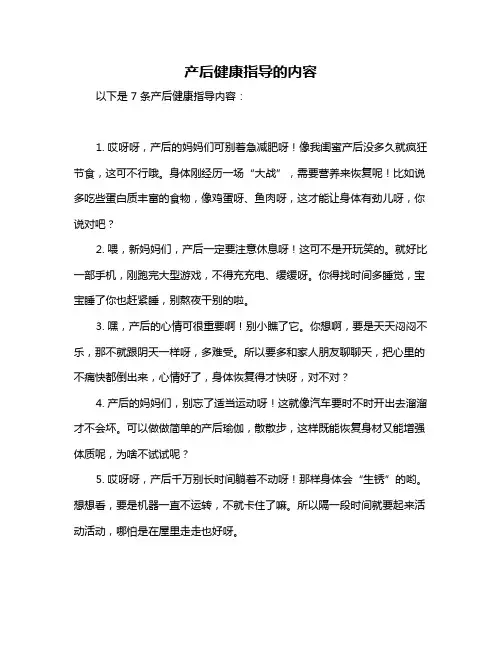 产后健康指导的内容

以下是 7 条产后健康指导内容：

1. 哎呀呀，产后的妈妈们可别着急减肥呀！像我闺蜜产后没多久就疯狂节食，这可不行哦。身体刚经历一场“大战”，需要营养来恢复呢！比如说多吃些蛋白质丰富的食物，像鸡蛋呀、鱼肉呀，这才能让身体有劲儿呀，你说对吧？

2. 喂，新妈妈们，产后一定要注意休息呀！这可不是开玩笑的。就好比一部手机，刚跑完大型游戏，不得充充电、缓缓呀。你得找时间多睡觉，宝宝睡了你也赶紧睡，别熬夜干别的啦。

3. 嘿，产后的心情可很重要啊！别小瞧了它。你想啊，要是天天闷闷不乐，那不就跟阴天一样呀，多难受。所以要多和家人朋友聊聊天，把心里的不痛快都倒出来，心情好了，身体恢复得才快呀，对不对？

4. 产后的妈妈们，别忘了适当运动呀！这就像汽车要时不时开出去溜溜才不会坏。可以做做简单的产后瑜伽，散散步，这样既能恢复身材又能增强体质呢，为啥不试试呢？

5. 哎呀呀，产后千万别长时间躺着不动呀！那样身体会“生锈”的哟。想想看，要是机器一直不运转，不就卡住了嘛。所以隔一段时间就要起来活动活动，哪怕是在屋里走走也好呀。